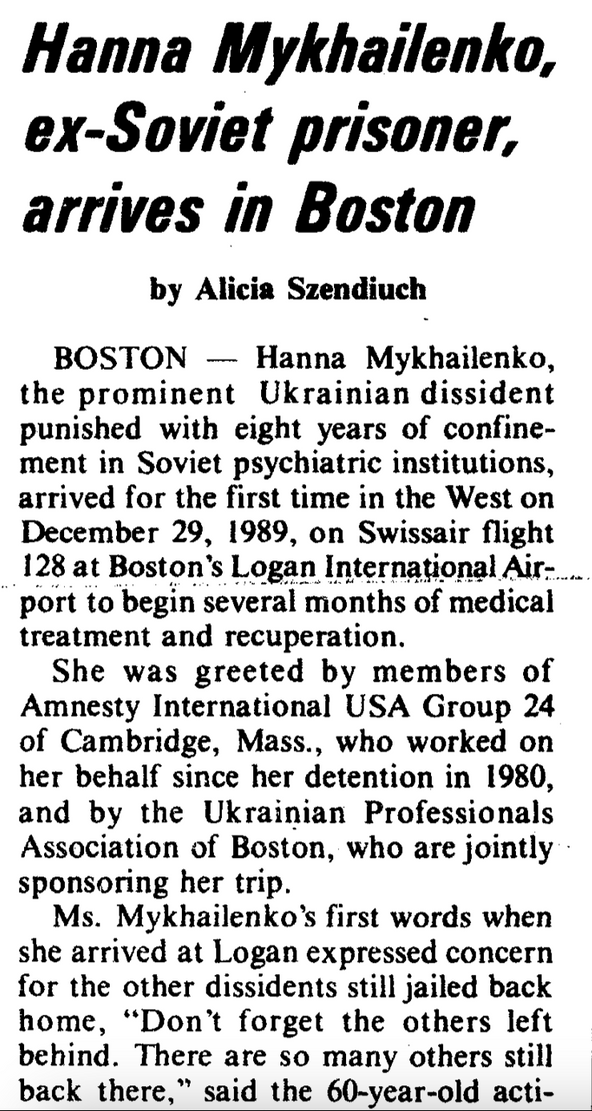 Hanna Mykhailenko, ex-Soviet prisoner, arrives in Boston

by Alicia Szendiuch

BOSTON — Hanna Mykhailenko, the prominent Ukrainian dissident punished with eight years of confinement in Soviet psychiatric institutions, arrived for the first time in the West on December 29, 1989, on Swissair flight 128 at Boston's Logan International Airport to begin several months of medical treatment and recuperation.

She was greeted by members of Amnesty International USA Group 24 of Cambridge, Mass., who worked on her behalf since her detention in 1980, and by the Ukrainian Professionals Association of Boston, who are jointly sponsoring her trip.

Ms. Mykhailenko's first words when she arrived at Logan expressed concern for the other dissidents still jailed back home, "Don't forget the others left behind. There are so many others still back there," said the 60-year-old acti-